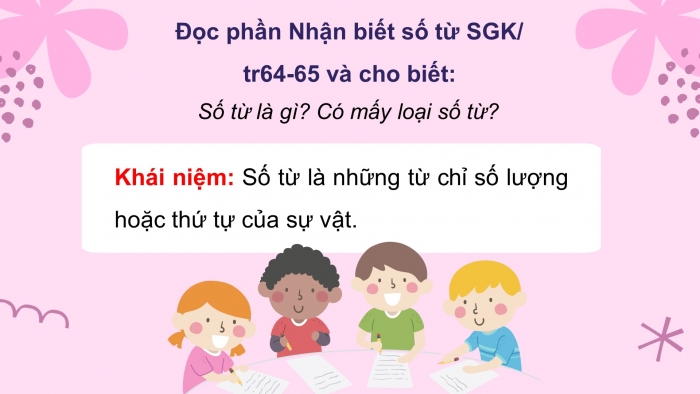 Đọc phần Nhận biết số từ SGK/ tr64-65 và cho biết:

Số từ là gì? Có mấy loại số từ?

Khái niệm: Số từ là những từ chỉ số lượng hoặc thứ tự của sự vật.